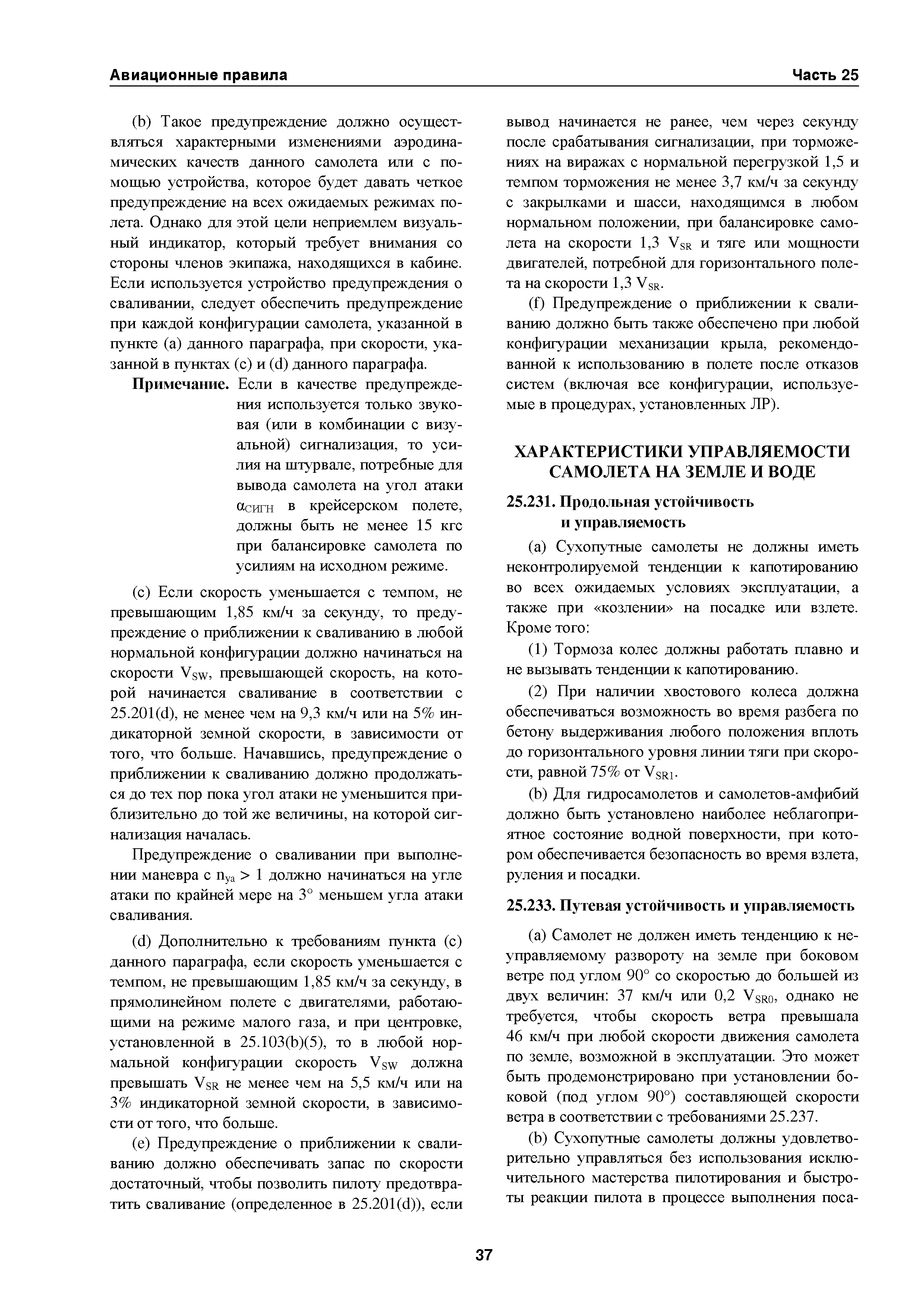 Авиационные правила

Часть 25

(b) Такое предупреждение должно осуществляться характерными изменениями аэродинамических качеств данного самолета или с помощью устройства, которое будет давать четкое предупреждение на всех ожидаемых режимах полета. Однако для этой цели неприемлем визуальный индикатор, который требует внимания со стороны членов экипажа, находящихся в кабине. Если используется устройство предупреждения о сваливании, следует обеспечить предупреждение при каждой конфигурации самолета, указанной в пункте (a) данного параграфа, при скорости, указанной в пунктах (c) и (d) данного параграфа.

Примечание. Если в качестве предупреждения используется только звуковая (или в комбинации с визуальной) сигнализация, то усилия на штурвале, потребные для вывода самолета на угол атаки $\alpha_{СИГН}$ в крейсерском полете, должны быть не менее 15 кгс при балансировке самолета по усилиям на исходном режиме.

(c) Если скорость уменьшается с темпом, не превышающим 1,85 км/ч за секунду, то предупреждение о приближении к сваливанию в любой нормальной конфигурации должно начинаться на скорости $V_{SW}$, превышающей скорость, на которой начинается сваливание в соответствии с 25.201(d), не менее чем на 9,3 км/ч или на 5% индикаторной земной скорости, в зависимости от того, что больше. Начавшись, предупреждение о приближении к сваливанию должно продолжаться до тех пор пока угол атаки не уменьшится приблизительно до той же величины, на которой сигнализация началась.

Предупреждение о сваливании при выполнении маневра с $n_{ya} > 1$ должно начинаться на угле атаки по крайней мере на 3° меньшем угла атаки сваливания.

(d) Дополнительно к требованиям пункта (c) данного параграфа, если скорость уменьшается с темпом, не превышающим 1,85 км/ч за секунду, в прямолинейном полете с двигателями, работающими на режиме малого газа, и при центровке, установленной в 25.103(b)(5), то в любой нормальной конфигурации скорость $V_{SW}$ должна превышать $V_{SR}$ не менее чем на 5,5 км/ч или на 3% индикаторной земной скорости, в зависимости от того, что больше.

(e) Предупреждение о приближении к сваливанию должно обеспечивать запас по скорости достаточный, чтобы позволить пилоту предотвратить сваливание (определенное в 25.201(d)), если вывод начинается не ранее, чем через секунду после срабатывания сигнализации, при торможениях на виражах с нормальной перегрузкой 1,5 и темпом торможения не менее 3,7 км/ч за секунду с закрылками и шасси, находящимся в любом нормальном положении, при балансировке самолета на скорости 1,3 $V_{SR}$ и тяге или мощности двигателей, потребной для горизонтального полета на скорости 1,3 $V_{SR}$.

(f) Предупреждение о приближении к сваливанию должно быть также обеспечено при любой конфигурации механизации крыла, рекомендованной к использованию в полете после отказов систем (включая все конфигурации, используемые в процедурах, установленных ЛР).

ХАРАКТЕРИСТИКИ УПРАВЛЯЕМОСТИ САМОЛЕТА НА ЗЕМЛЕ И ВОДЕ

25.231. Продольная устойчивость и управляемость

(a) Сухопутные самолеты не должны иметь неконтролируемой тенденции к капотированию во всех ожидаемых условиях эксплуатации, а также при «козлении» на посадке или взлете. Кроме того:

(1) Тормоза колес должны работать плавно и не вызывать тенденции к капотированию.

(2) При наличии хвостового колеса должна обеспечиваться возможность во время разбега по бетону выдерживания любого положения вплоть до горизонтального уровня линии тяги при скорости, равной 75% от $V_{SR1}$.

(b) Для гидросамолетов и самолетов-амфибий должно быть установлено наиболее неблагоприятное состояние водной поверхности, при котором обеспечивается безопасность во время взлета, руления и посадки.

25.233. Путевая устойчивость и управляемость

(a) Самолет не должен иметь тенденцию к неуправляемому развороту на земле при боковом ветре под углом 90° со скоростью до большей из двух величин: 37 км/ч или 0,2 $V_{SR0}$, однако не требуется, чтобы скорость ветра превышала 46 км/ч при любой скорости движения самолета по земле, возможной в эксплуатации. Это может быть продемонстрировано при установлении боковой (под углом 90°) составляющей скорости ветра в соответствии с требованиями 25.237.

(b) Сухопутные самолеты должны удовлетворительно управляться без использования исключительного мастерства пилотирования и быстроты реакции пилота в процессе выполнения поса-

37